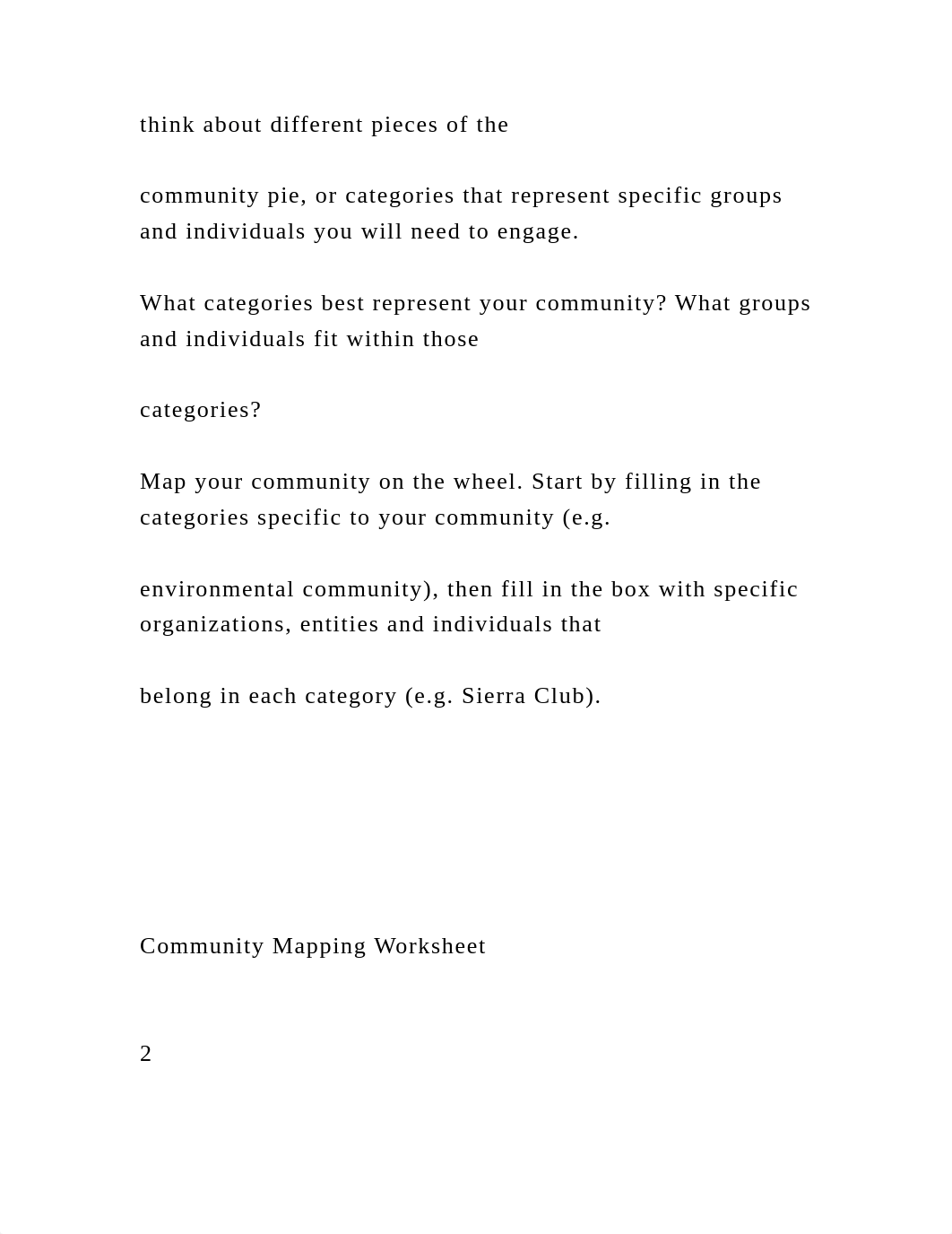 think about different pieces of the

community pie, or categories that represent specific groups and individuals you will need to engage.

What categories best represent your community? What groups and individuals fit within those

categories?

Map your community on the wheel. Start by filling in the categories specific to your community (e.g.

environmental community), then fill in the box with specific organizations, entities and individuals that

belong in each category (e.g. Sierra Club).

Community Mapping Worksheet

2